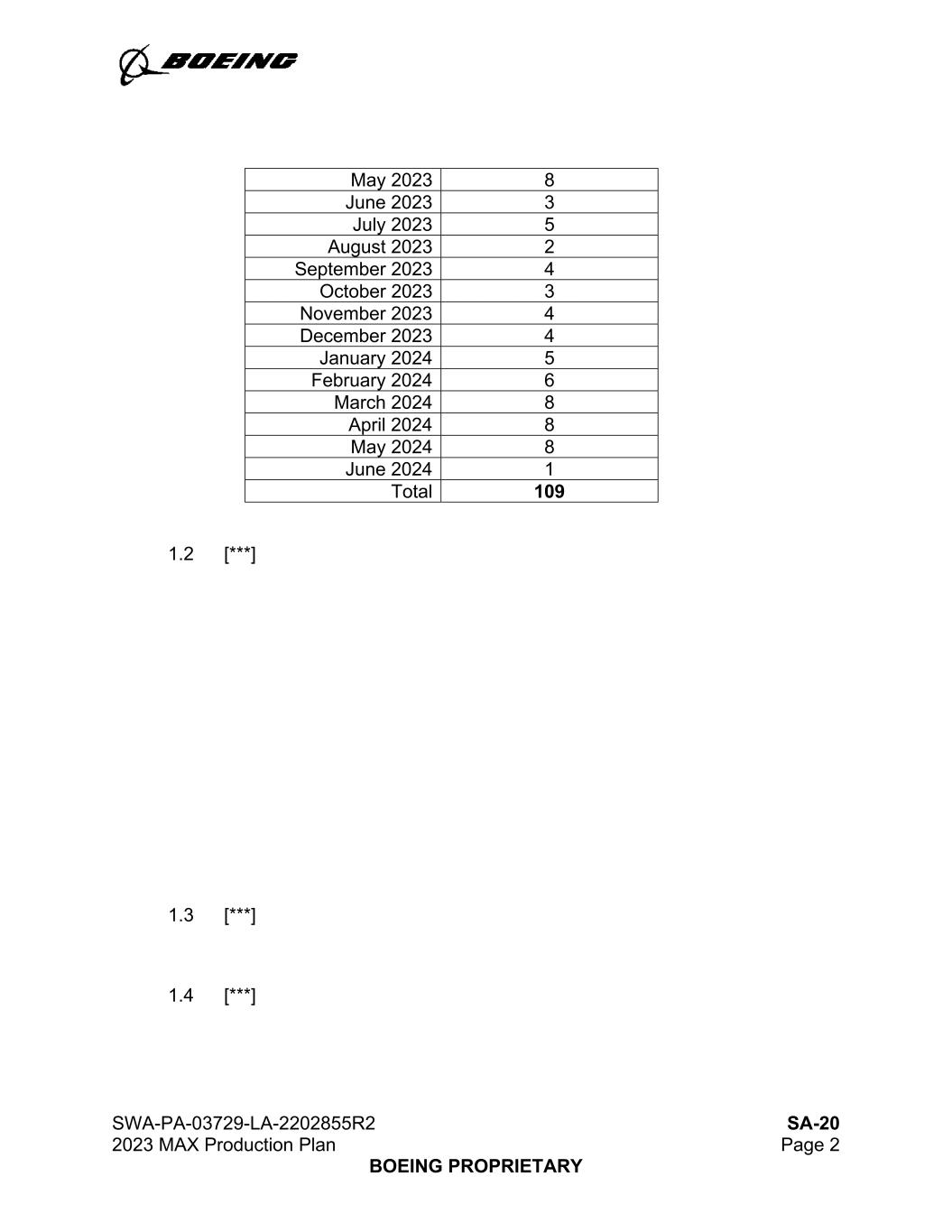 BOEING

| May 2023 | 8 |
|---|---|
| June 2023 | 3 |
| July 2023 | 5 |
| August 2023 | 2 |
| September 2023 | 4 |
| October 2023 | 3 |
| November 2023 | 4 |
| December 2023 | 4 |
| January 2024 | 5 |
| February 2024 | 6 |
| March 2024 | 8 |
| April 2024 | 8 |
| May 2024 | 8 |
| June 2024 | 1 |
| Total | 109 |

1.2 [***]

1.3 [***]

1.4 [***]

SWA-PA-03729-LA-2202855R2
2023 MAX Production Plan

SA-20
Page 2

BOEING PROPRIETARY